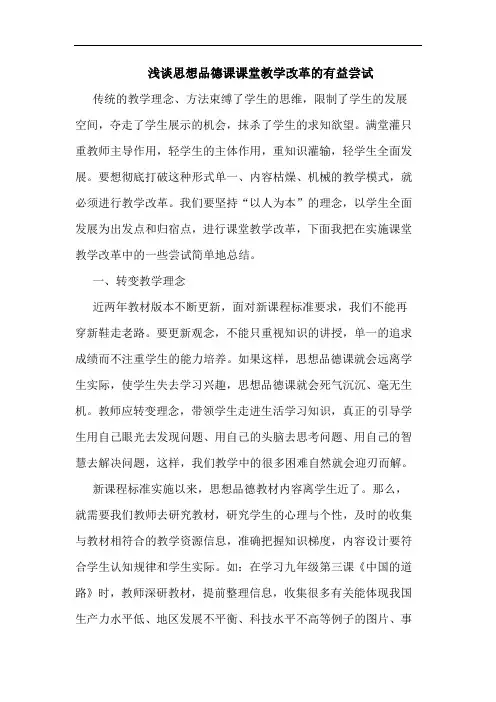 浅谈思想品德课课堂教学改革的有益尝试

传统的教学理念、方法束缚了学生的思维，限制了学生的发展空间，夺走了学生展示的机会，抹杀了学生的求知欲望。满堂灌只重教师主导作用，轻学生的主体作用，重知识灌输，轻学生全面发展。要想彻底打破这种形式单一、内容枯燥、机械的教学模式，就必须进行教学改革。我们要坚持“以人为本”的理念，以学生全面发展为出发点和归宿点，进行课堂教学改革，下面我把在实施课堂教学改革中的一些尝试简单地总结。

一、转变教学理念

近两年教材版本不断更新，面对新课程标准要求，我们不能再穿新鞋走老路。要更新观念，不能只重视知识的讲授，单一的追求成绩而不注重学生的能力培养。如果这样，思想品德课就会远离学生实际，使学生失去学习兴趣，思想品德课就会死气沉沉、毫无生机。教师应转变理念，带领学生走进生活学习知识，真正的引导学生用自己眼光去发现问题、用自己的头脑去思考问题、用自己的智慧去解决问题，这样，我们教学中的很多困难自然就会迎刃而解。

新课程标准实施以来，思想品德教材内容离学生近了。那么，就需要我们教师去研究教材，研究学生的心理与个性，及时的收集与教材相符合的教学资源信息，准确把握知识梯度，内容设计要符合学生认知规律和学生实际。如：在学习九年级第三课《中国的道路》时，教师深研教材，提前整理信息，收集很多有关能体现我国生产力水平低、地区发展不平衡、科技水平不高等例子的图片、事